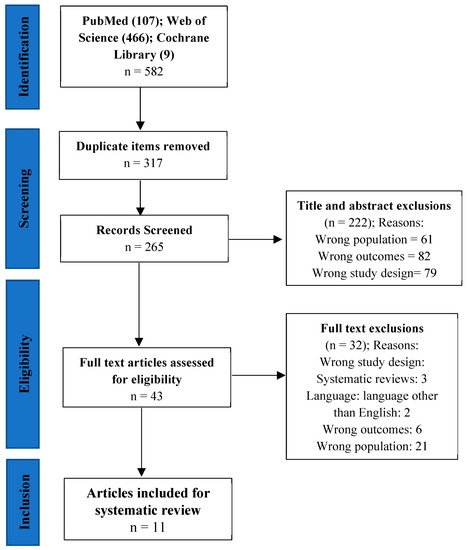 Identification

PubMed (107); Web of Science (466); Cochrane Library (9)
n = 582

Screening

Duplicate items removed
n = 317

Records Screened
n = 265

Title and abstract exclusions
(n = 222); Reasons:
Wrong population = 61
Wrong outcomes = 82
Wrong study design= 79

Eligibility

Full text articles assessed for eligibility
n = 43

Full text exclusions
(n = 32); Reasons:
Wrong study design:
Systematic reviews: 3
Language: language other than English: 2
Wrong outcomes: 6
Wrong population: 21

Inclusion

Articles included for systematic review
n = 11